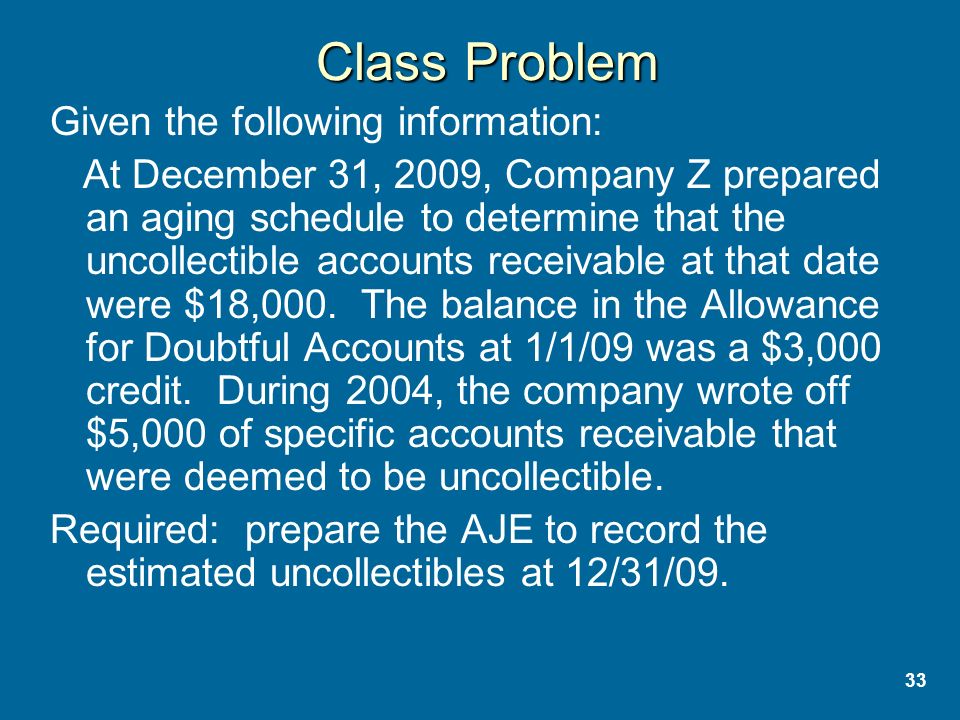 Class Problem

Given the following information:

At December 31, 2009, Company Z prepared an aging schedule to determine that the uncollectible accounts receivable at that date were \$18,000. The balance in the Allowance for Doubtful Accounts at 1/1/09 was a \$3,000 credit. During 2004, the company wrote off \$5,000 of specific accounts receivable that were deemed to be uncollectible.

Required: prepare the AJE to record the estimated uncollectibles at 12/31/09.

33